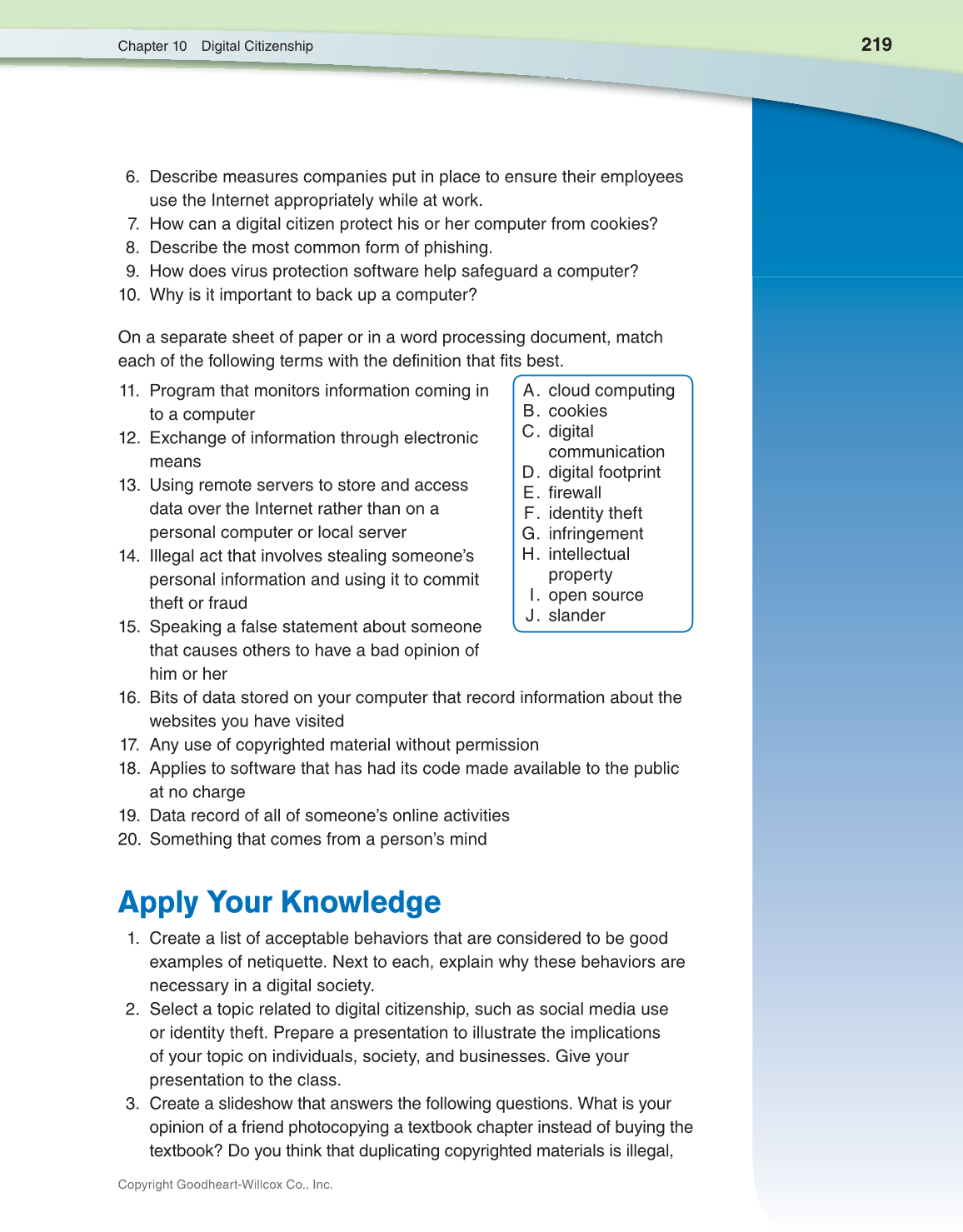 Chapter 10 Digital Citizenship

219

6. Describe measures companies put in place to ensure their employees use the Internet appropriately while at work.
7. How can a digital citizen protect his or her computer from cookies?
8. Describe the most common form of phishing.
9. How does virus protection software help safeguard a computer?
10. Why is it important to back up a computer?

On a separate sheet of paper or in a word processing document, match each of the following terms with the definition that fits best.

11. Program that monitors information coming in to a computer
12. Exchange of information through electronic means
13. Using remote servers to store and access data over the Internet rather than on a personal computer or local server
14. Illegal act that involves stealing someone's personal information and using it to commit theft or fraud
15. Speaking a false statement about someone that causes others to have a bad opinion of him or her
16. Bits of data stored on your computer that record information about the websites you have visited
17. Any use of copyrighted material without permission
18. Applies to software that has had its code made available to the public at no charge
19. Data record of all of someone's online activities
20. Something that comes from a person's mind

A. cloud computing
B. cookies
C. digital communication
D. digital footprint
E. firewall
F. identity theft
G. infringement
H. intellectual property
I. open source
J. slander

Apply Your Knowledge

1. Create a list of acceptable behaviors that are considered to be good examples of netiquette. Next to each, explain why these behaviors are necessary in a digital society.
2. Select a topic related to digital citizenship, such as social media use or identity theft. Prepare a presentation to illustrate the implications of your topic on individuals, society, and businesses. Give your presentation to the class.
3. Create a slideshow that answers the following questions. What is your opinion of a friend photocopying a textbook chapter instead of buying the textbook? Do you think that duplicating copyrighted materials is illegal,

Copyright Goodheart-Willcox Co., Inc.